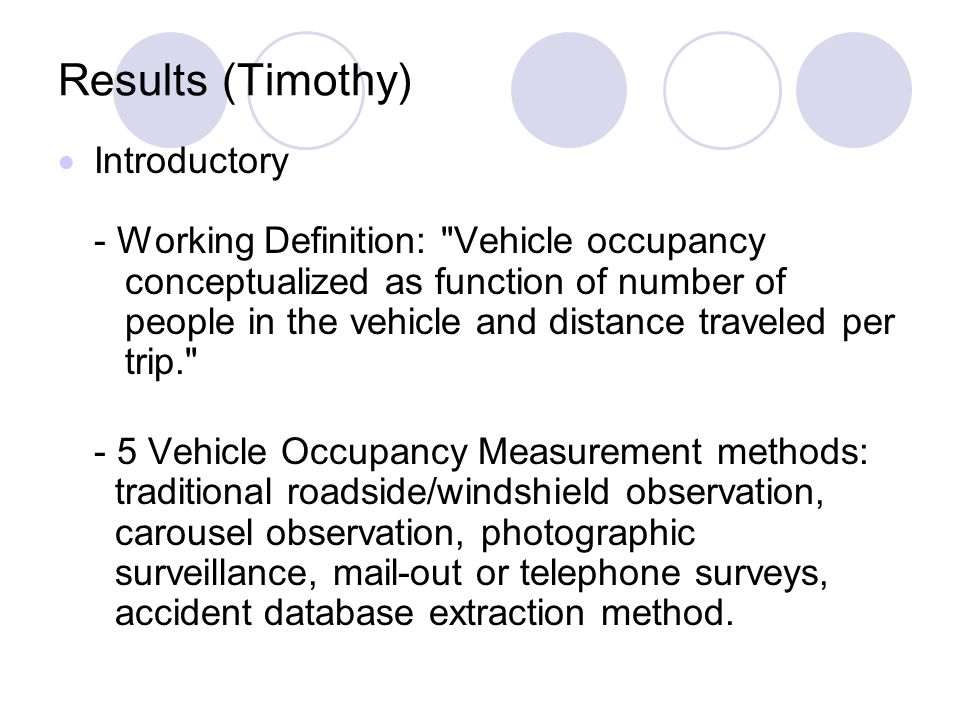 Results (Timothy)

Introductory

- Working Definition: "Vehicle occupancy conceptualized as function of number of people in the vehicle and distance traveled per trip."

- 5 Vehicle Occupancy Measurement methods: traditional roadside/windshield observation, carousel observation, photographic surveillance, mail-out or telephone surveys, accident database extraction method.